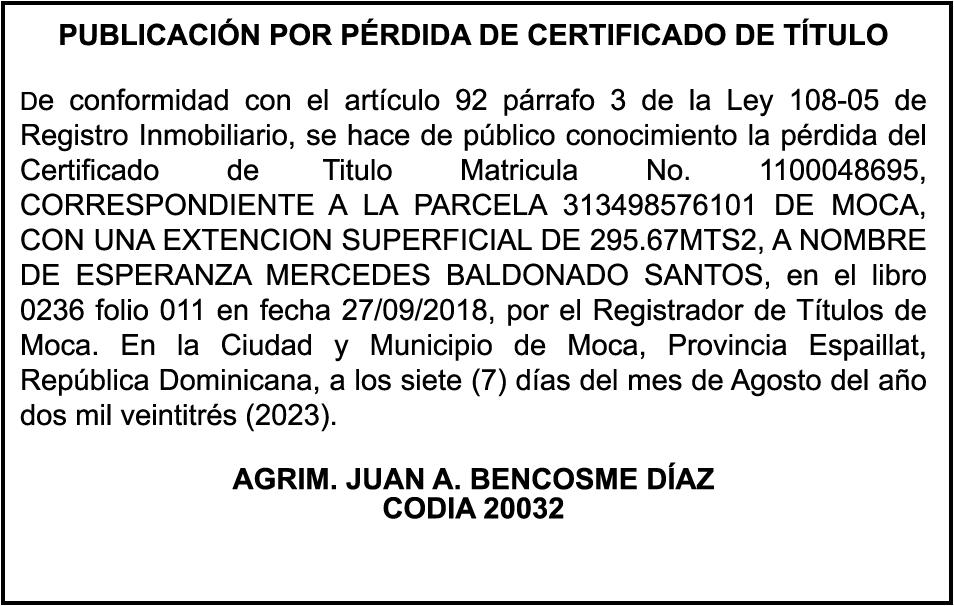 PUBLICACIÓN POR PÉRDIDA DE CERTIFICADO DE TÍTULO

De conformidad con el artículo 92 párrafo 3 de la Ley 108-05 de Registro Inmobiliario, se hace de público conocimiento la pérdida del Certificado de Titulo Matricula No. 1100048695, CORRESPONDIENTE A LA PARCELA 313498576101 DE MOCA, CON UNA EXTENCION SUPERFICIAL DE 295.67MTS2, A NOMBRE DE ESPERANZA MERCEDES BALDONADO SANTOS, en el libro 0236 folio 011 en fecha 27/09/2018, por el Registrador de Títulos de Moca. En la Ciudad y Municipio de Moca, Provincia Espaillat, República Dominicana, a los siete (7) días del mes de Agosto del año dos mil veintitrés (2023).

AGRIM. JUAN A. BENCOSME DÍAZ
CODIA 20032